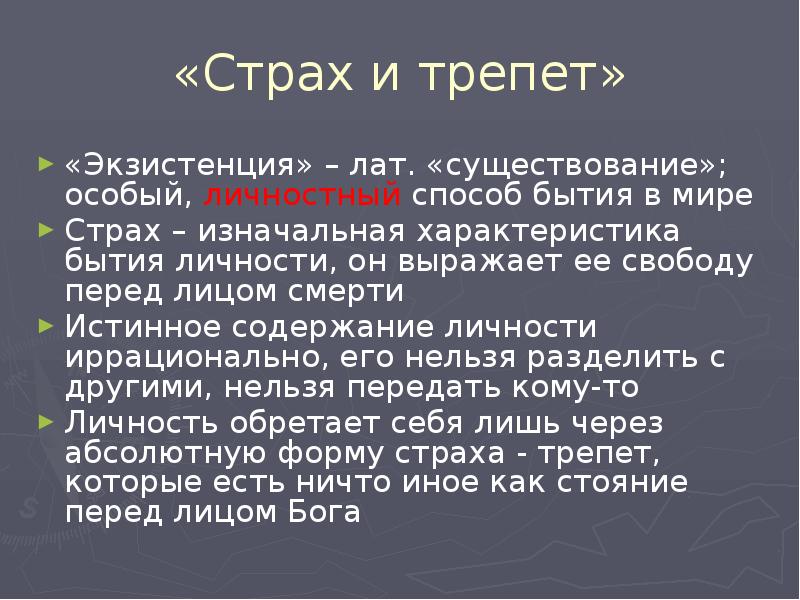 «Страх и трепет»

► «Экзистенция» – лат. «существование»; особый, личностный способ бытия в мире
► Страх – изначальная характеристика бытия личности, он выражает ее свободу перед лицом смерти
► Истинное содержание личности иррационально, его нельзя разделить с другими, нельзя передать кому-то
► Личность обретает себя лишь через абсолютную форму страха - трепет, которые есть ничто иное как стояние перед лицом Бога